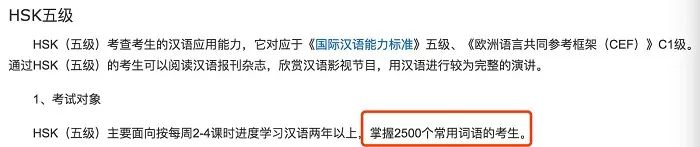 HSK五级

HSK（五级）考查考生的汉语应用能力，它对应于《国际汉语能力标准》五级、《欧洲语言共同参考框架（CEF）》C1级。通过HSK（五级）的考生可以阅读汉语报刊杂志，欣赏汉语影视节目，用汉语进行较为完整的演讲。

1、考试对象

HSK（五级）主要面向按每周2-4课时进度学习汉语两年以上，掌握2500个常用词语的考生。